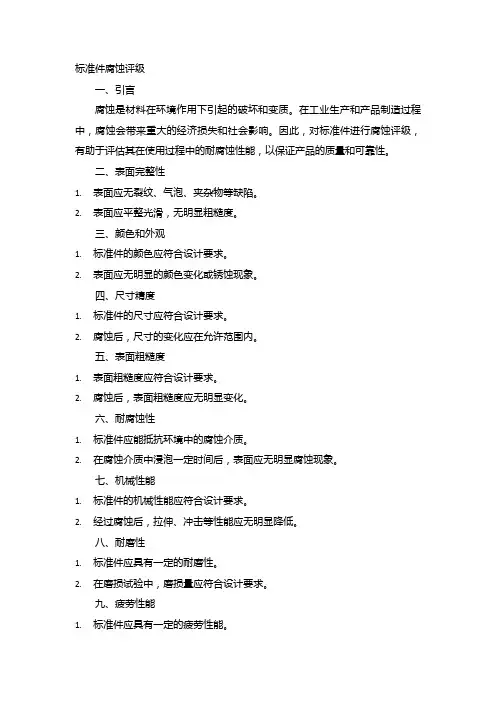 标准件腐蚀评级

一、引言

腐蚀是材料在环境作用下引起的破坏和变质。在工业生产和产品制造过程中，腐蚀会带来重大的经济损失和社会影响。因此，对标准件进行腐蚀评级，有助于评估其在使用过程中的耐腐蚀性能，以保证产品的质量和可靠性。

二、表面完整性

1. 表面应无裂纹、气泡、夹杂物等缺陷。
2. 表面应平整光滑，无明显粗糙度。

三、颜色和外观

1. 标准件的颜色应符合设计要求。
2. 表面应无明显的颜色变化或锈蚀现象。

四、尺寸精度

1. 标准件的尺寸应符合设计要求。
2. 腐蚀后，尺寸的变化应在允许范围内。

五、表面粗糙度

1. 表面粗糙度应符合设计要求。
2. 腐蚀后，表面粗糙度应无明显变化。

六、耐腐蚀性

1. 标准件应能抵抗环境中的腐蚀介质。
2. 在腐蚀介质中浸泡一定时间后，表面应无明显腐蚀现象。

七、机械性能

1. 标准件的机械性能应符合设计要求。
2. 经过腐蚀后，拉伸、冲击等性能应无明显降低。

八、耐磨性

1. 标准件应具有一定的耐磨性。
2. 在磨损试验中，磨损量应符合设计要求。

九、疲劳性能

1. 标准件应具有一定的疲劳性能。